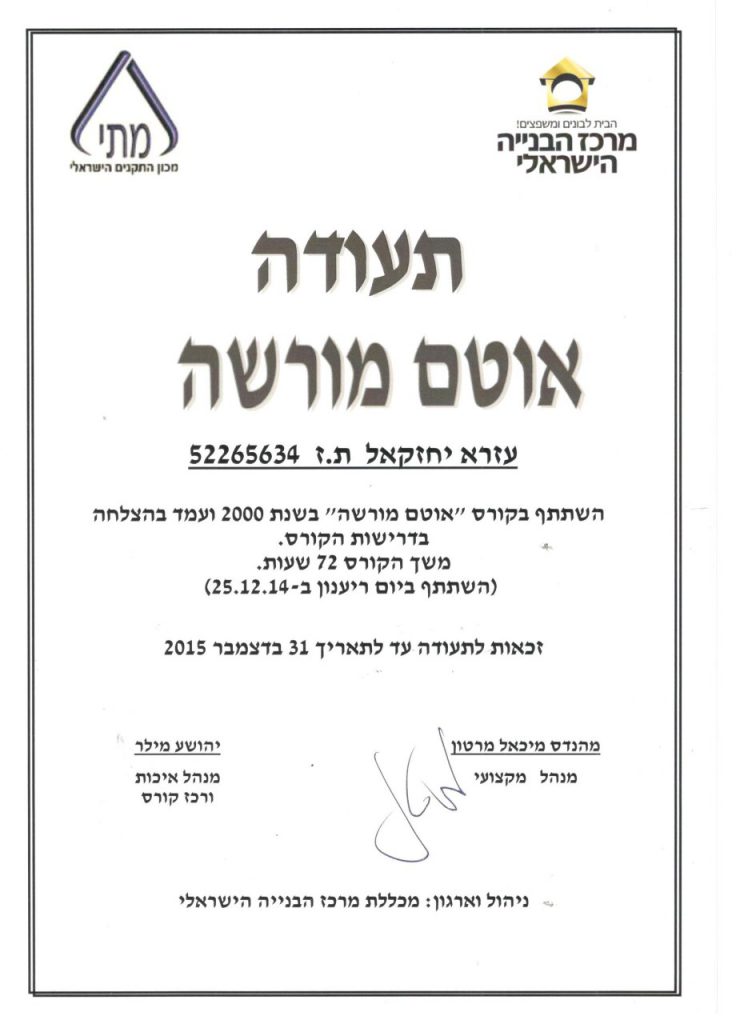 הבית לבונים ומשפצים!
מרכז הבנייה הישראלי

מתי
מכון התקנים הישראלי

תעודה
אוטם מורשה

עזרא יחזקאל ת.ז 52265634

השתתף בקורס "אוטם מורשה" בשנת 2000 ועמד בהצלחה בדרישות הקורס.
משך הקורס 72 שעות.
(השתתף ביום ריענון ב-25.12.14)

זכאות לתעודה עד לתאריך 31 בדצמבר 2015

מהנדס מיכאל מרטון
מנהל מקצועי

יהושע מילר
מנהל איכות
ורכז קורס

ניהול וארגון: מכללת מרכז הבנייה הישראלי